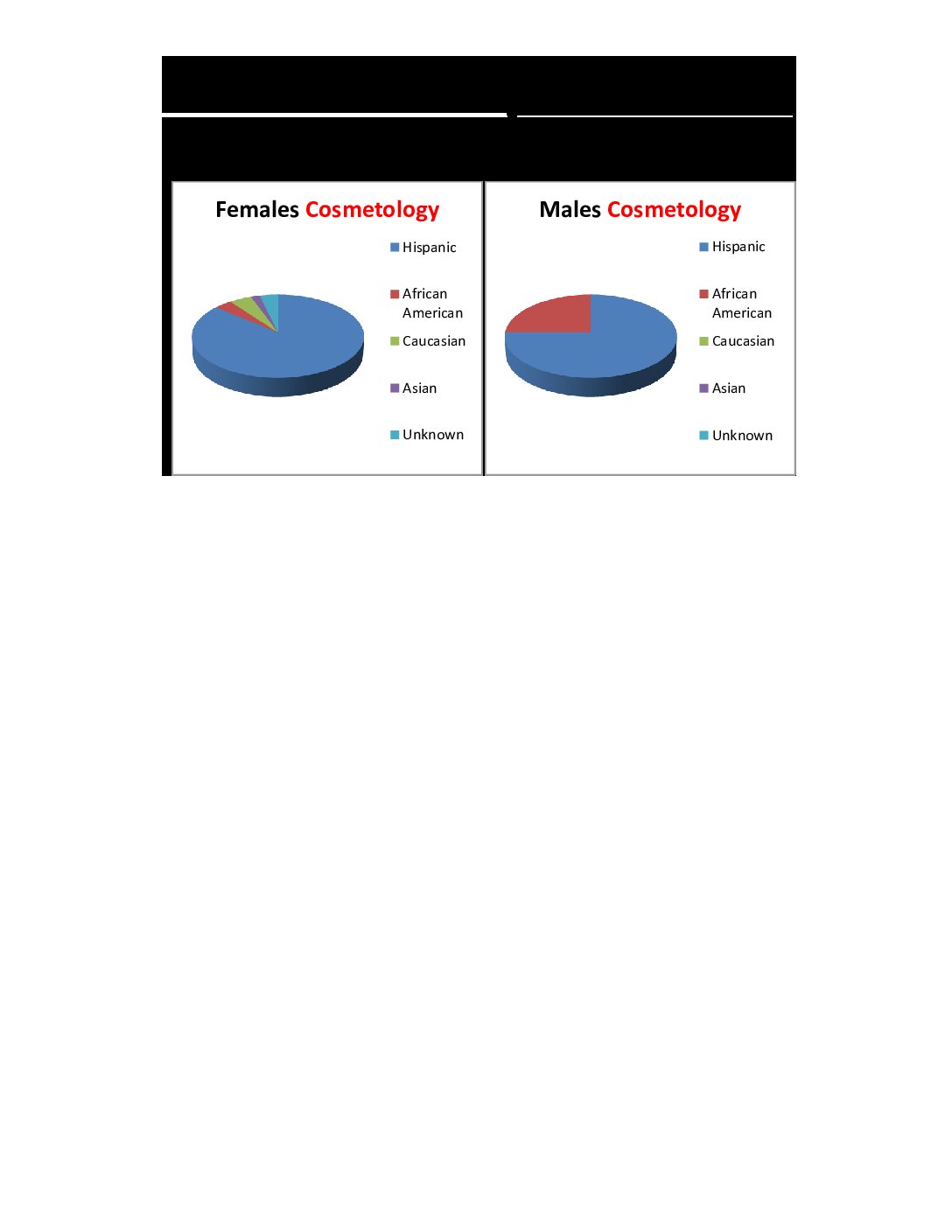 Females Cosmetology

Hispanic
African American
Caucasian
Asian
Unknown

Males Cosmetology

Hispanic
African American
Caucasian
Asian
Unknown